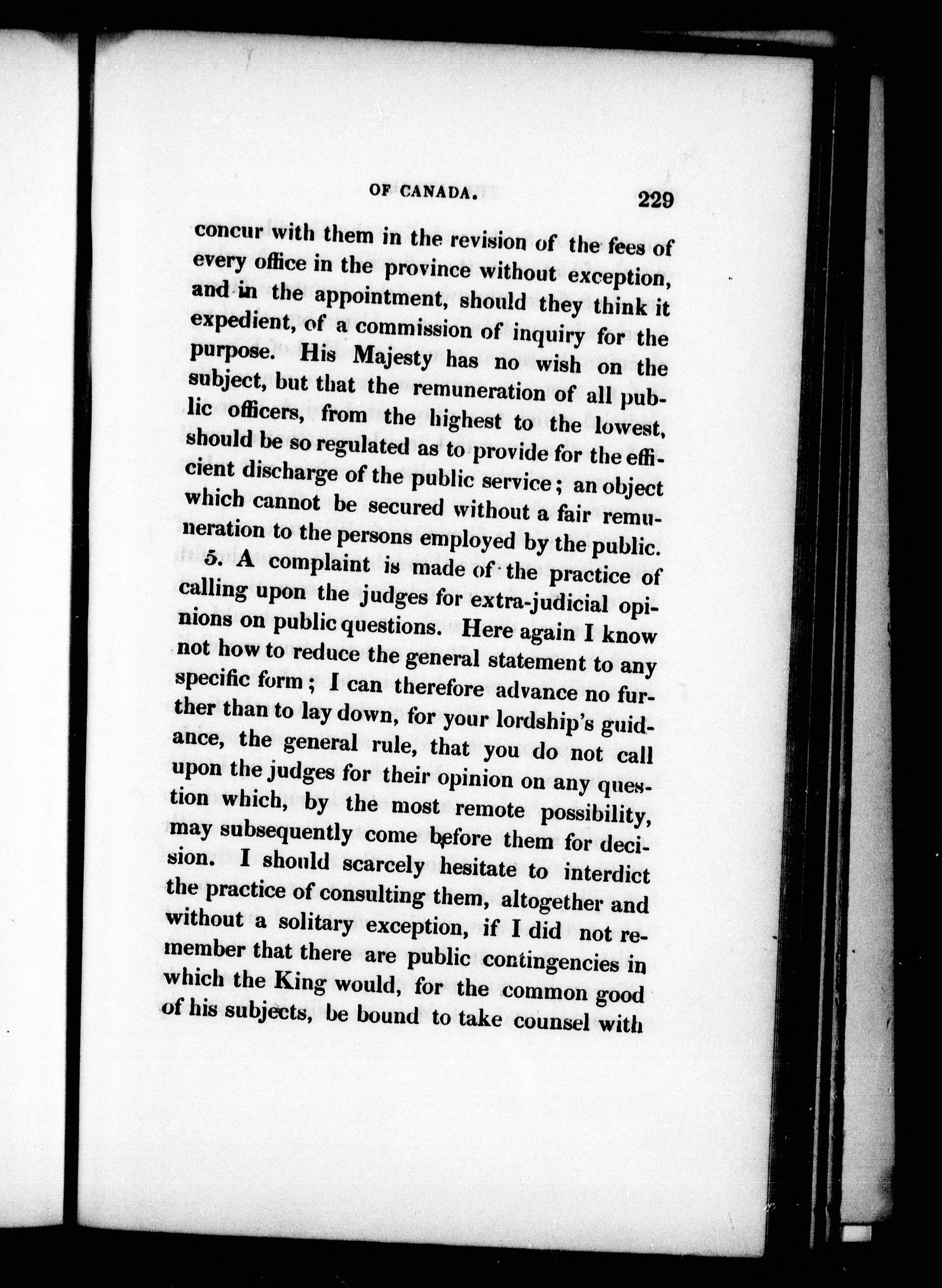 OF CANADA. 229

concur with them in the revision of the fees of every office in the province without exception, and in the appointment, should they think it expedient, of a commission of inquiry for the purpose. His Majesty has no wish on the subject, but that the remuneration of all public officers, from the highest to the lowest, should be so regulated as to provide for the efficient discharge of the public service; an object which cannot be secured without a fair remuneration to the persons employed by the public.

5. A complaint is made of the practice of calling upon the judges for extra-judicial opinions on public questions. Here again I know not how to reduce the general statement to any specific form; I can therefore advance no further than to lay down, for your lordship's guidance, the general rule, that you do not call upon the judges for their opinion on any question which, by the most remote possibility, may subsequently come before them for decision. I should scarcely hesitate to interdict the practice of consulting them, altogether and without a solitary exception, if I did not remember that there are public contingencies in which the King would, for the common good of his subjects, be bound to take counsel with